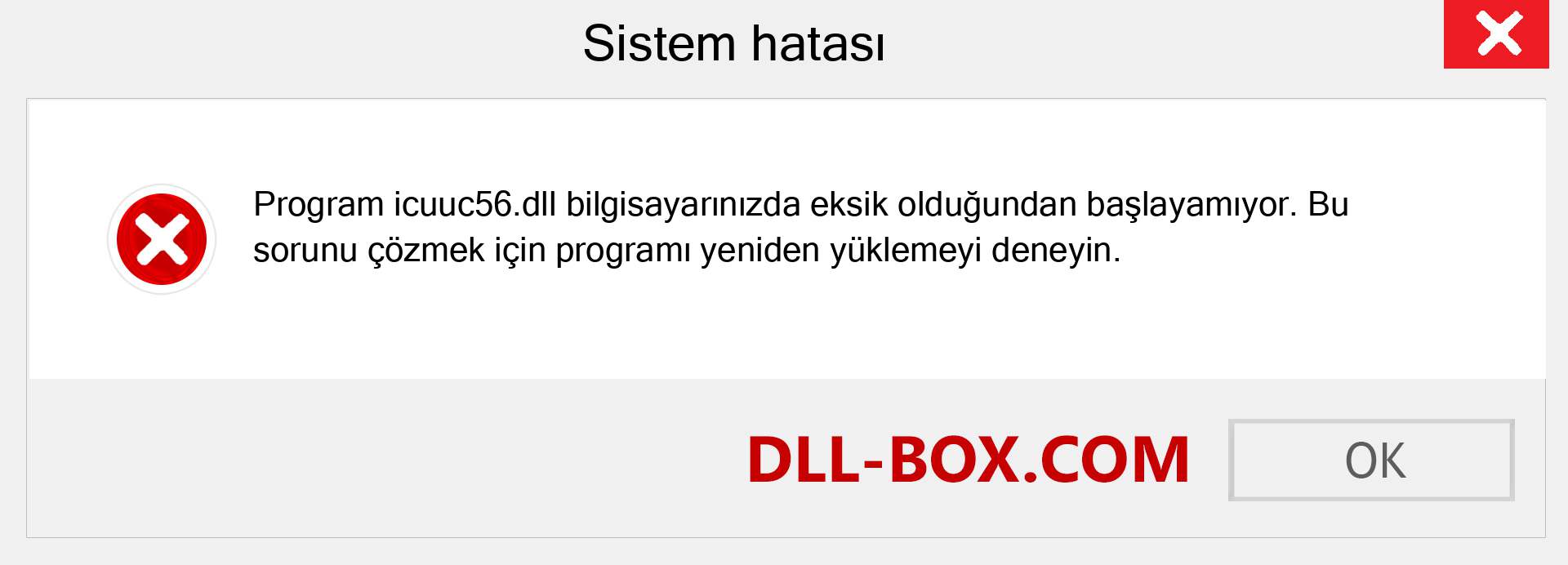 Sistem hatası

Program icuuc56.dll bilgisayarınızda eksik olduğundan başlayamıyor. Bu sorunu çözmek için programı yeniden yüklemeyi deneyin.

DLL-BOX.COM

OK